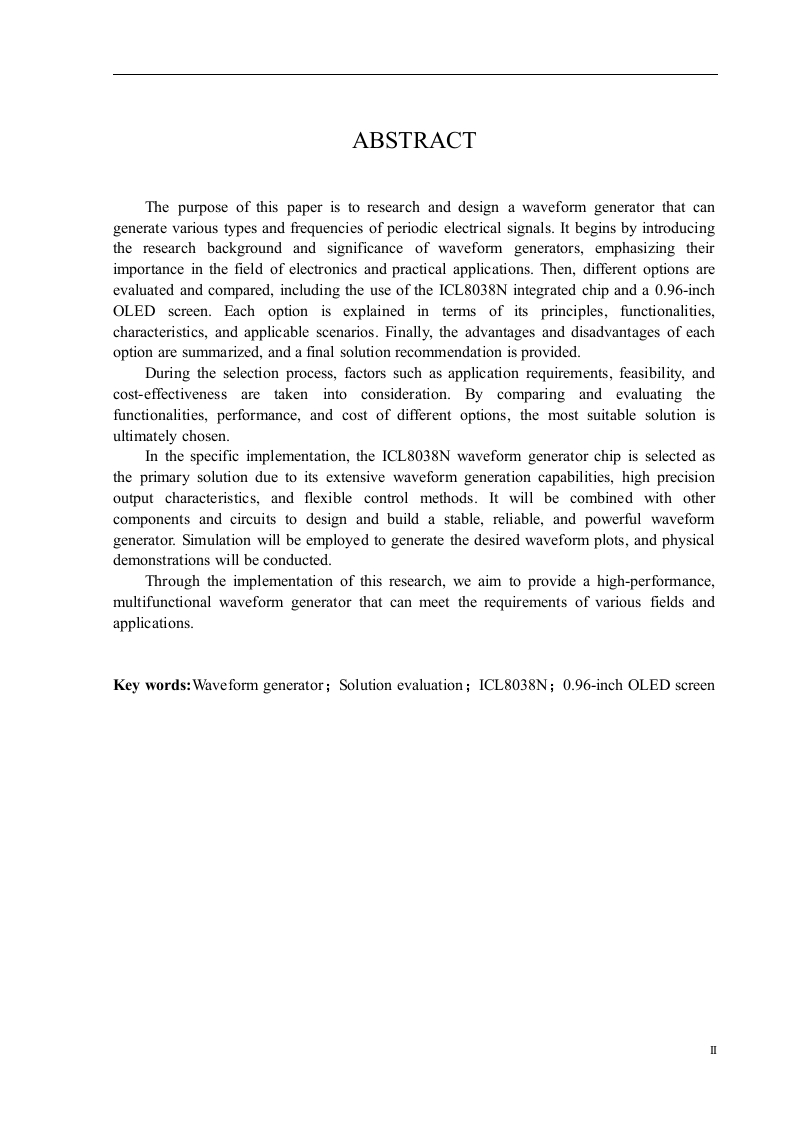 ABSTRACT

The purpose of this paper is to research and design a waveform generator that can generate various types and frequencies of periodic electrical signals. It begins by introducing the research background and significance of waveform generators, emphasizing their importance in the field of electronics and practical applications. Then, different options are evaluated and compared, including the use of the ICL8038N integrated chip and a 0.96-inch OLED screen. Each option is explained in terms of its principles, functionalities, characteristics, and applicable scenarios. Finally, the advantages and disadvantages of each option are summarized, and a final solution recommendation is provided.

During the selection process, factors such as application requirements, feasibility, and cost-effectiveness are taken into consideration. By comparing and evaluating the functionalities, performance, and cost of different options, the most suitable solution is ultimately chosen.

In the specific implementation, the ICL8038N waveform generator chip is selected as the primary solution due to its extensive waveform generation capabilities, high precision output characteristics, and flexible control methods. It will be combined with other components and circuits to design and build a stable, reliable, and powerful waveform generator. Simulation will be employed to generate the desired waveform plots, and physical demonstrations will be conducted.

Through the implementation of this research, we aim to provide a high-performance, multifunctional waveform generator that can meet the requirements of various fields and applications.

Key words:Waveform generator；Solution evaluation；ICL8038N；0.96-inch OLED screen

II